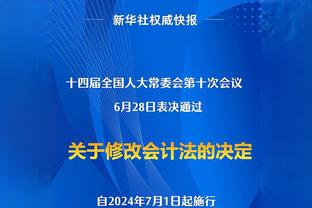 新华社权威快报

十四届全国人大常委会第十次会议
6月28日表决通过

关于修改会计法的决定

自2024年7月1日起施行